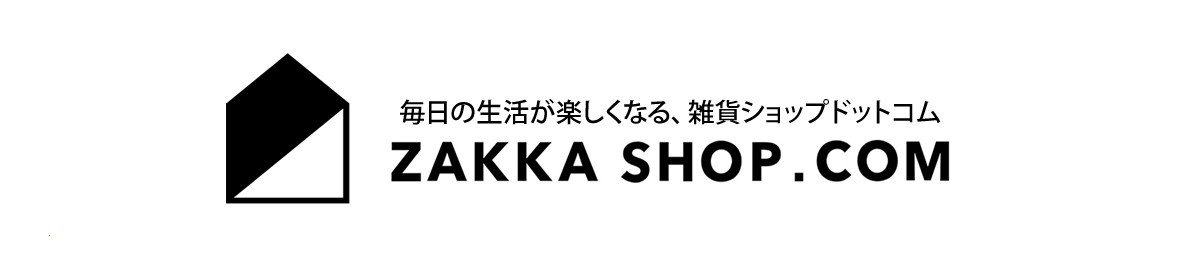 毎日の生活が楽しくなる、雑貨ショップドットコム
ZAKKA SHOP.COM